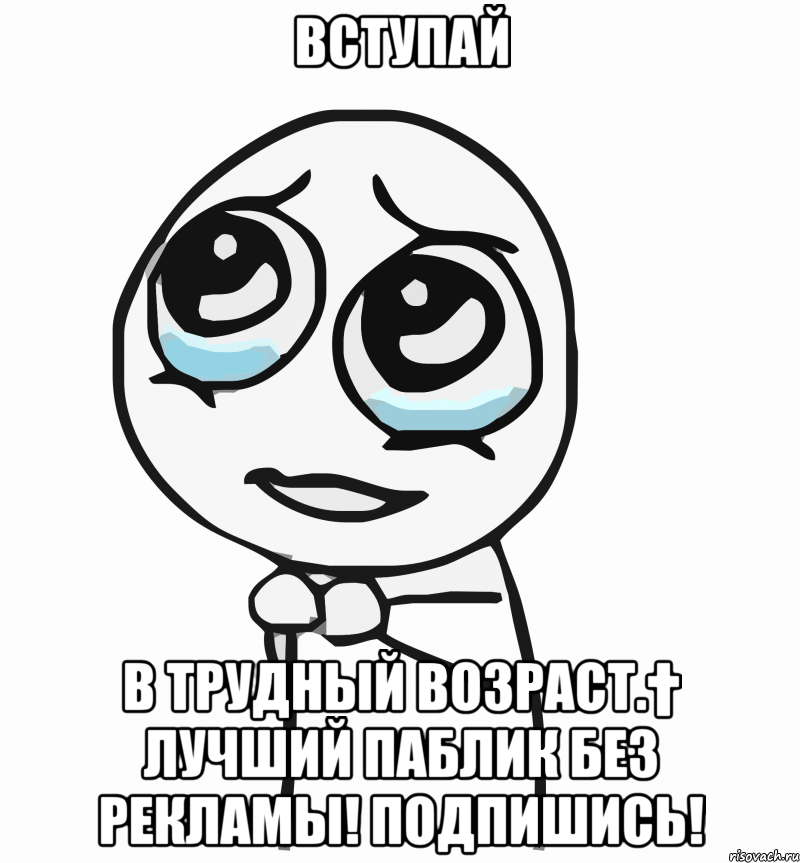 ВСТУПАЙ

В ТРУДНЫЙ ВОЗРАСТ.† ЛУЧШИЙ ПАБЛИК БЕЗ РЕКЛАМЫ! ПОДПИШИСЬ!

risovach.ru